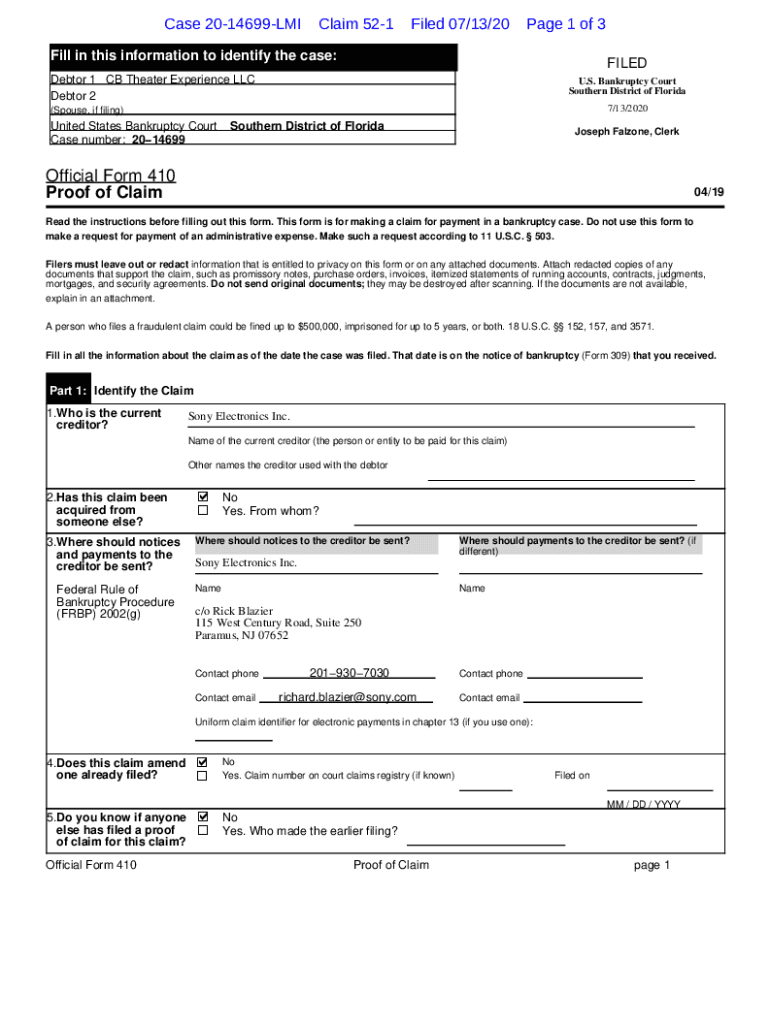 Case 20-14699-LMI Claim 52-1 Filed 07/13/20 Page 1 of 3

Fill in this information to identify the case:

Debtor 1 CB Theater Experience LLC

Debtor 2
(Spouse, if filing)

United States Bankruptcy Court Southern District of Florida

Case number: 20–14699

FILED
U.S. Bankruptcy Court
Southern District of Florida
7/13/2020
Joseph Falzone, Clerk

Official Form 410
Proof of Claim

04/19

Read the instructions before filling out this form. This form is for making a claim for payment in a bankruptcy case. Do not use this form to make a request for payment of an administrative expense. Make such a request according to 11 U.S.C. § 503.

Filers must leave out or redact information that is entitled to privacy on this form or on any attached documents. Attach redacted copies of any documents that support the claim, such as promissory notes, purchase orders, invoices, itemized statements of running accounts, contracts, judgments, mortgages, and security agreements. Do not send original documents; they may be destroyed after scanning. If the documents are not available, explain in an attachment.

A person who files a fraudulent claim could be fined up to $500,000, imprisoned for up to 5 years, or both. 18 U.S.C. §§ 152, 157, and 3571.

Fill in all the information about the claim as of the date the case was filed. That date is on the notice of bankruptcy (Form 309) that you received.

Part 1: Identify the Claim

1.Who is the current creditor?

Sony Electronics Inc.
Name of the current creditor (the person or entity to be paid for this claim)

Other names the creditor used with the debtor

2.Has this claim been acquired from someone else?

☑ No
☐ Yes. From whom?

3.Where should notices and payments to the creditor be sent?

Federal Rule of Bankruptcy Procedure (FRBP) 2002(g)

Where should notices to the creditor be sent?

Sony Electronics Inc.
Name

c/o Rick Blazier
115 West Century Road, Suite 250
Paramus, NJ 07652

Contact phone 201–930–7030

Contact email richard.blazier@sony.com

Where should payments to the creditor be sent? (if different)

Name

Contact phone

Contact email

Uniform claim identifier for electronic payments in chapter 13 (if you use one):

4.Does this claim amend one already filed?

☑ No
☐ Yes. Claim number on court claims registry (if known)

Filed on
MM / DD / YYYY

5.Do you know if anyone else has filed a proof of claim for this claim?

☑ No
☐ Yes. Who made the earlier filing?

Official Form 410 Proof of Claim page 1